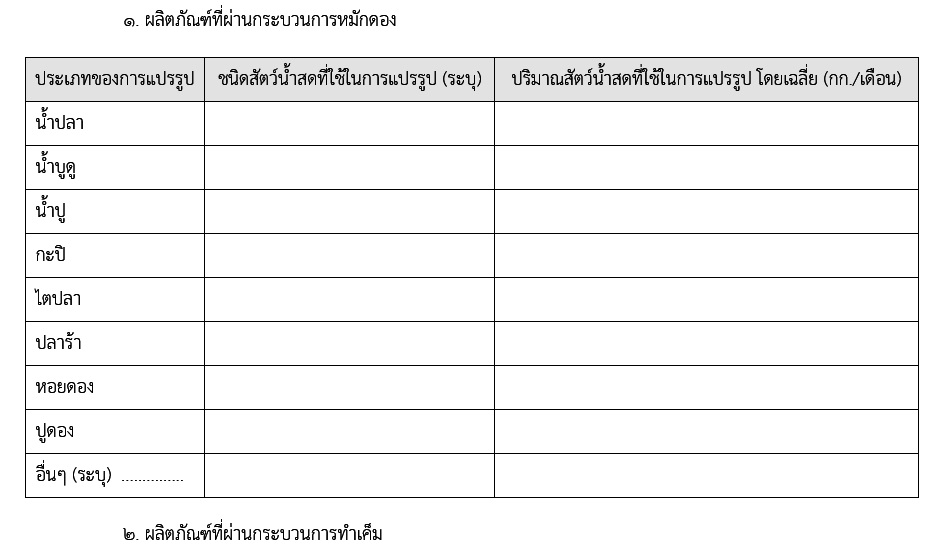 ๑. ผลิตภัณฑ์ที่ผ่านกระบวนการหมักดอง

| ประเภทของการแปรรูป | ชนิดสัตว์น้ำสดที่ใช้ในการแปรรูป (ระบุ) | ปริมาณสัตว์น้ำสดที่ใช้ในการแปรรูป โดยเฉลี่ย (กก./เดือน) |
|---|---|---|
| น้ำปลา | | |
| น้ำบูดู | | |
| น้ำปู | | |
| กะปิ | | |
| ไตปลา | | |
| ปลาร้า | | |
| หอยดอง | | |
| ปูดอง | | |
| อื่นๆ (ระบุ) ____ | | |

๒. ผลิตภัณฑ์ที่ผ่านกระบวนการทำเค็ม